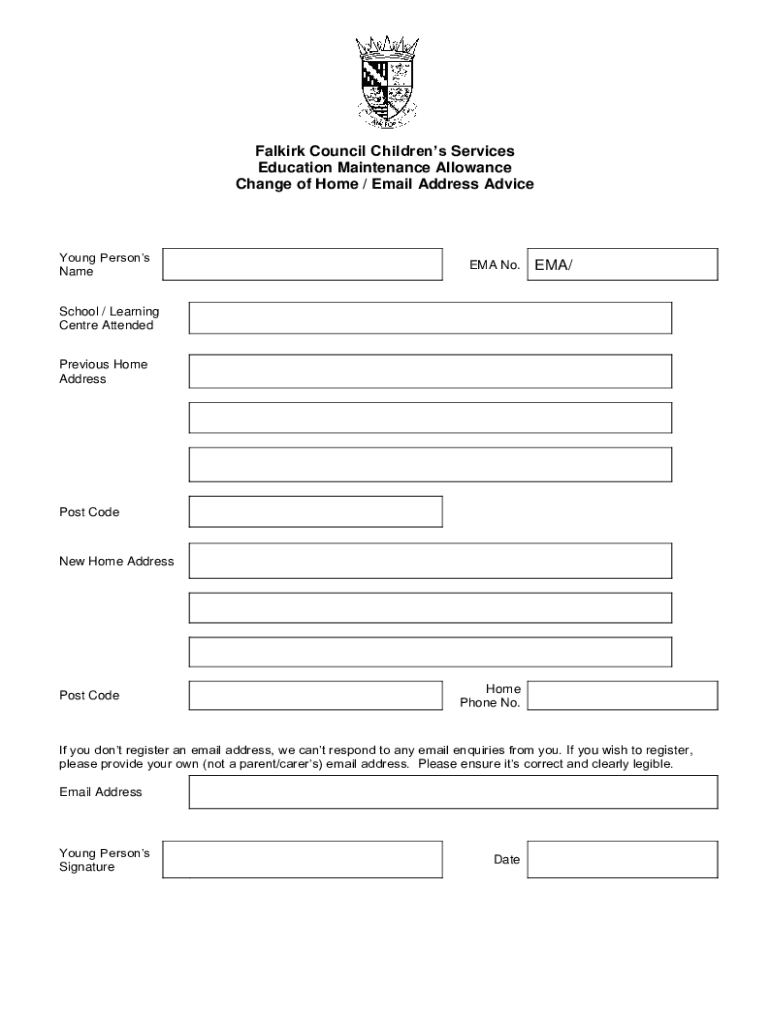 Falkirk Council Children's Services
Education Maintenance Allowance
Change of Home / Email Address Advice

Young Person's Name

EMA No. EMA/

School / Learning Centre Attended

Previous Home Address

Post Code

New Home Address

Post Code

Home Phone No.

If you don't register an email address, we can't respond to any email enquiries from you. If you wish to register, please provide your own (not a parent/carer's) email address. Please ensure it's correct and clearly legible.

Email Address

Young Person's Signature

Date